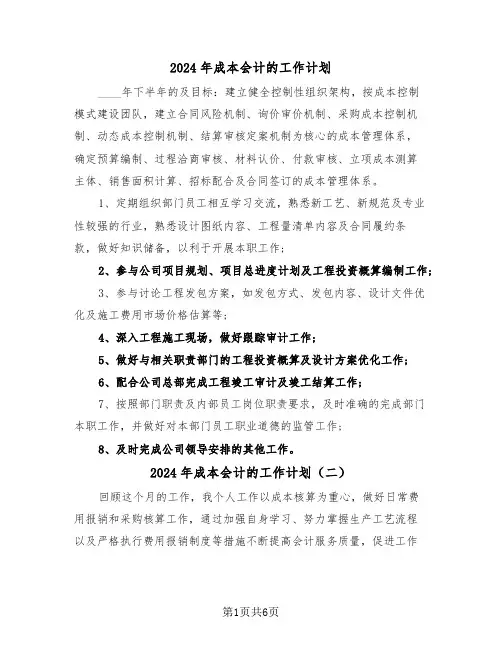 2024 年成本会计的工作计划

____年下半年的及目标：建立健全控制性组织架构，按成本控制模式建设团队，建立合同风险机制、询价审价机制、采购成本控制机制、动态成本控制机制、结算审核定案机制为核心的成本管理体系，确定预算编制、过程洽商审核、材料认价、付款审核、立项成本测算主体、销售面积计算、招标配合及合同签订的成本管理体系。

1、定期组织部门员工相互学习交流，熟悉新工艺、新规范及专业性较强的行业，熟悉设计图纸内容、工程量清单内容及合同履约条款，做好知识储备，以利于开展本职工作；

2、参与公司项目规划、项目总进度计划及工程投资概算编制工作；

3、参与讨论工程发包方案，如发包方式、发包内容、设计文件优化及施工费用市场价格估算等；

4、深入工程施工现场，做好跟踪审计工作；

5、做好与相关职责部门的工程投资概算及设计方案优化工作；

6、配合公司总部完成工程竣工审计及竣工结算工作；

7、按照部门职责及内部员工岗位职责要求，及时准确的完成部门本职工作，并做好对本部门员工职业道德的监管工作；

8、及时完成公司领导安排的其他工作。

2024 年成本会计的工作计划（二）

回顾这个月的工作，我个人工作以成本核算为重心，做好日常费用报销和采购核算工作，通过加强自身学习、努力掌握生产工艺流程以及严格执行费用报销制度等措施不断提高会计服务质量，促进工作

第1页共6页